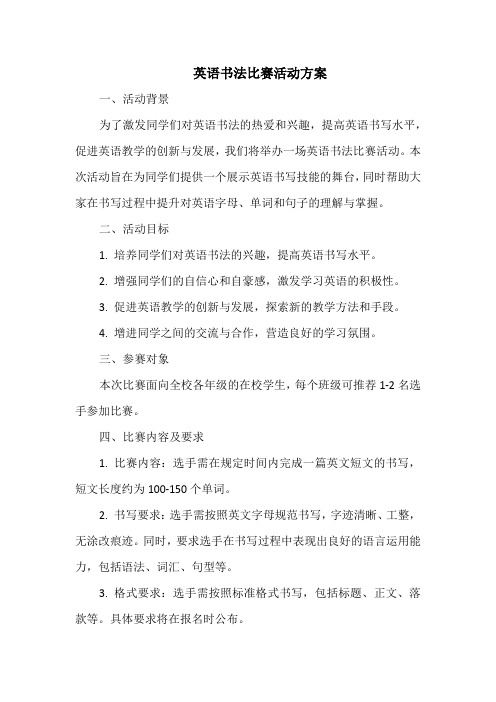 英语书法比赛活动方案

一、活动背景

为了激发同学们对英语书法的热爱和兴趣，提高英语书写水平，促进英语教学的创新与发展，我们将举办一场英语书法比赛活动。本次活动旨在为同学们提供一个展示英语书写技能的舞台，同时帮助大家在书写过程中提升对英语字母、单词和句子的理解与掌握。

二、活动目标

1. 培养同学们对英语书法的兴趣，提高英语书写水平。

2. 增强同学们的自信心和自豪感，激发学习英语的积极性。

3. 促进英语教学的创新与发展，探索新的教学方法和手段。

4. 增进同学之间的交流与合作，营造良好的学习氛围。

三、参赛对象

本次比赛面向全校各年级的在校学生，每个班级可推荐 1-2 名选手参加比赛。

四、比赛内容及要求

1. 比赛内容：选手需在规定时间内完成一篇英文短文的书写，短文长度约为 100-150 个单词。

2. 书写要求：选手需按照英文字母规范书写，字迹清晰、工整，无涂改痕迹。同时，要求选手在书写过程中表现出良好的语言运用能力，包括语法、词汇、句型等。

3. 格式要求：选手需按照标准格式书写，包括标题、正文、落款等。具体要求将在报名时公布。